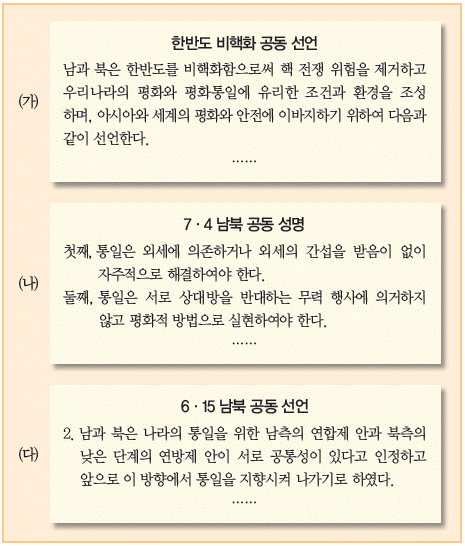 (가)

한반도 비핵화 공동 선언

남과 북은 한반도를 비핵화함으로써 핵 전쟁 위험을 제거하고 우리나라의 평화와 평화통일에 유리한 조건과 환경을 조성하며, 아시아와 세계의 평화와 안전에 이바지하기 위하여 다음과 같이 선언한다.

……

(나)

7 · 4 남북 공동 성명

첫째, 통일은 외세에 의존하거나 외세의 간섭을 받음이 없이 자주적으로 해결하여야 한다.

둘째, 통일은 서로 상대방을 반대하는 무력 행사에 의거하지 않고 평화적 방법으로 실현하여야 한다.

……

(다)

6 · 15 남북 공동 선언

2. 남과 북은 나라의 통일을 위한 남측의 연합제 안과 북측의 낮은 단계의 연방제 안이 서로 공통성이 있다고 인정하고 앞으로 이 방향에서 통일을 지향시켜 나가기로 하였다.

……